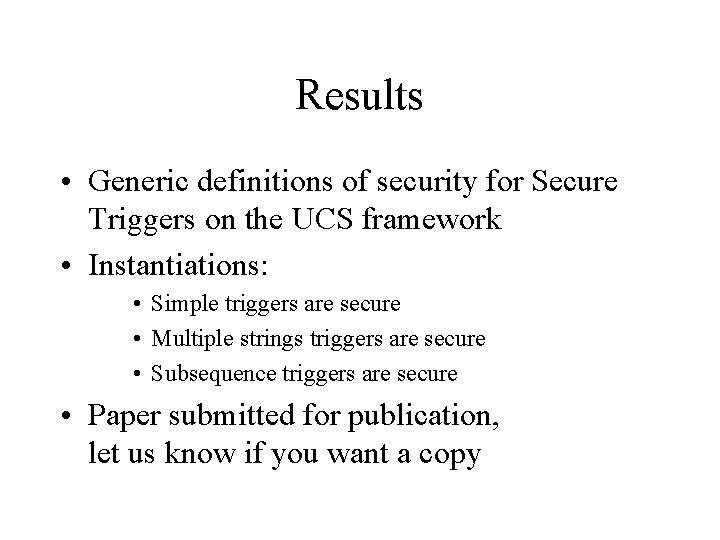 Results

• Generic definitions of security for Secure Triggers on the UCS framework
• Instantiations:
• Simple triggers are secure
• Multiple strings triggers are secure
• Subsequence triggers are secure
• Paper submitted for publication, let us know if you want a copy